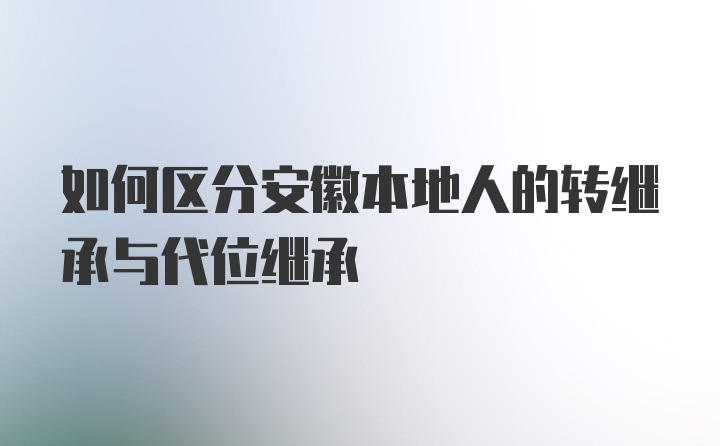 如何区分安徽本地人的转继承与代位继承